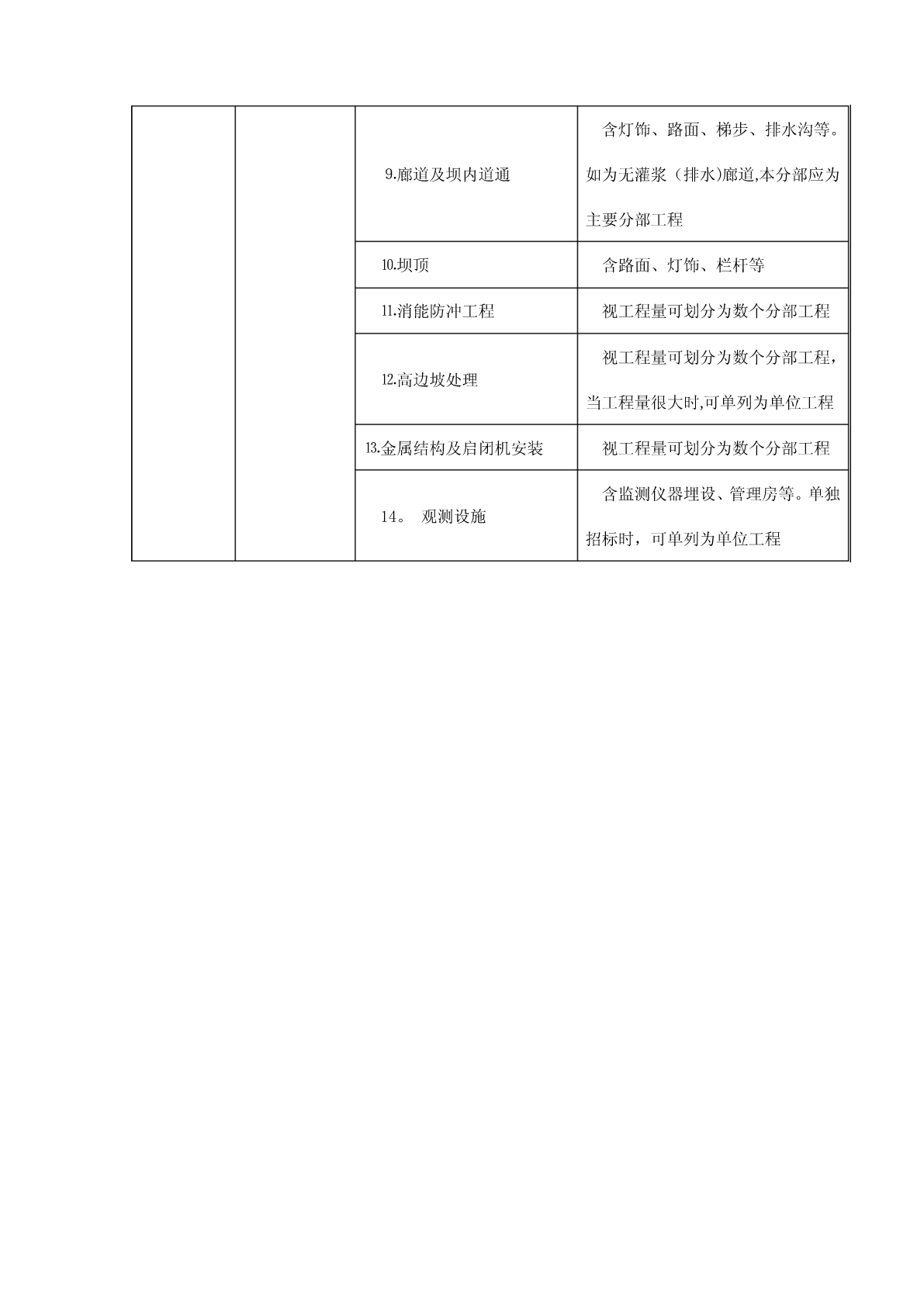 | | | | |
|---|---|---|---|
| | | 9.廊道及坝内道通 | 含灯饰、路面、梯步、排水沟等。如为无灌浆（排水)廊道,本分部应为主要分部工程 |
| | | 10.坝顶 | 含路面、灯饰、栏杆等 |
| | | 11.消能防冲工程 | 视工程量可划分为数个分部工程 |
| | | 12.高边坡处理 | 视工程量可划分为数个分部工程，当工程量很大时,可单列为单位工程 |
| | | 13.金属结构及启闭机安装 | 视工程量可划分为数个分部工程 |
| | | 14。 观测设施 | 含监测仪器埋设、管理房等。单独招标时，可单列为单位工程 |